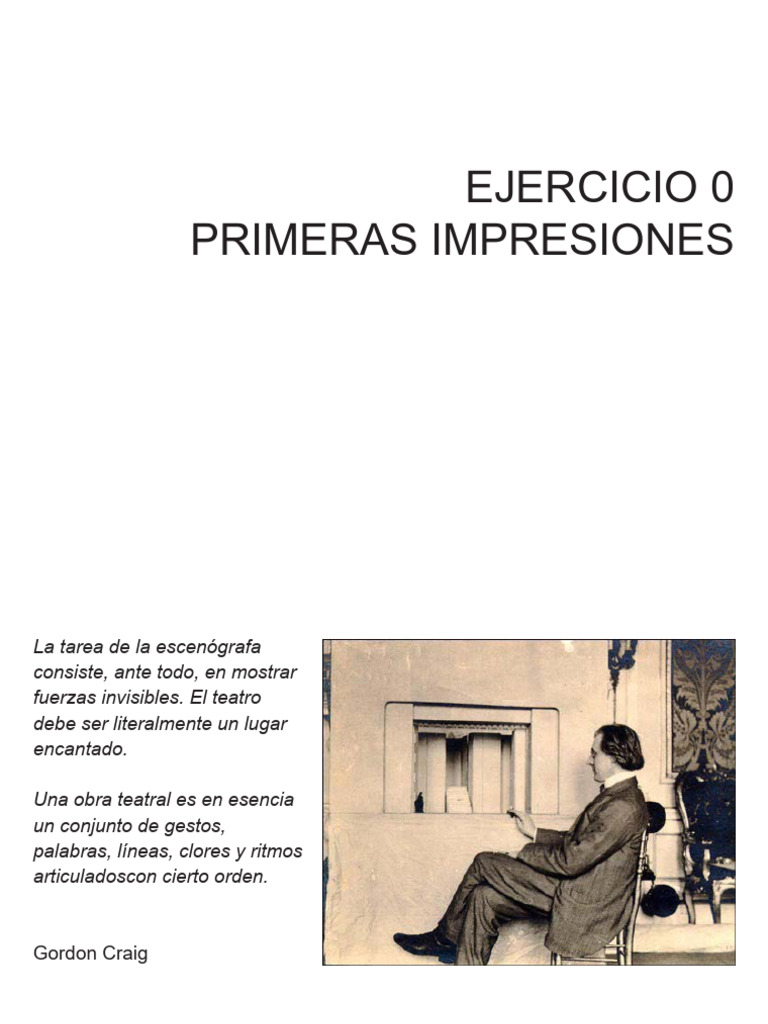 EJERCICIO 0
PRIMERAS IMPRESIONES

La tarea de la escenógrafa consiste, ante todo, en mostrar fuerzas invisibles. El teatro debe ser literalmente un lugar encantado.

Una obra teatral es en esencia un conjunto de gestos, palabras, líneas, clores y ritmos articuladoscon cierto orden.

Gordon Craig